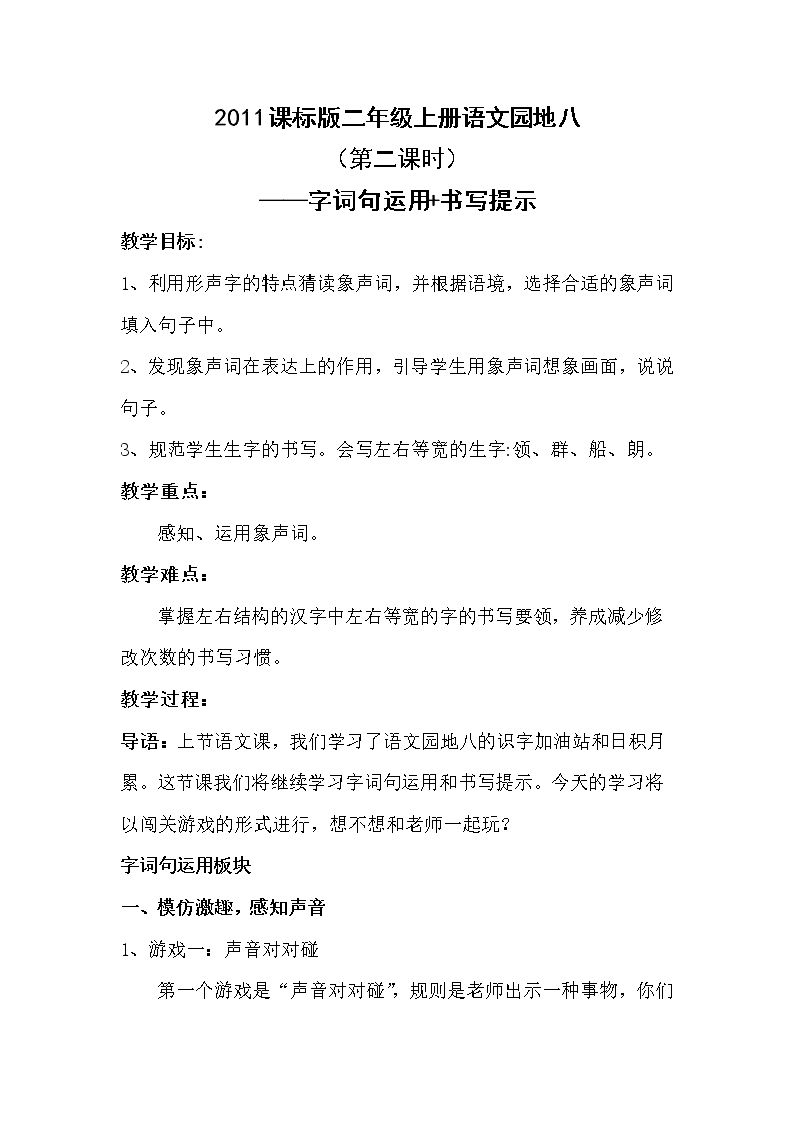 2011课标版二年级上册语文园地八

（第二课时）

——字词句运用+书写提示

教学目标：

1、利用形声字的特点猜读象声词，并根据语境，选择合适的象声词填入句子中。

2、发现象声词在表达上的作用，引导学生用象声词想象画面，说说句子。

3、规范学生生字的书写。会写左右等宽的生字:领、群、船、朗。

教学重点：

感知、运用象声词。

教学难点：

掌握左右结构的汉字中左右等宽的字的书写要领，养成减少修改次数的书写习惯。

教学过程：

导语：上节语文课，我们学习了语文园地八的识字加油站和日积月累。这节课我们将继续学习字词句运用和书写提示。今天的学习将以闯关游戏的形式进行，想不想和老师一起玩？

字词句运用板块

一、模仿激趣，感知声音

1、游戏一：声音对对碰

第一个游戏是“声音对对碰”，规则是老师出示一种事物，你们